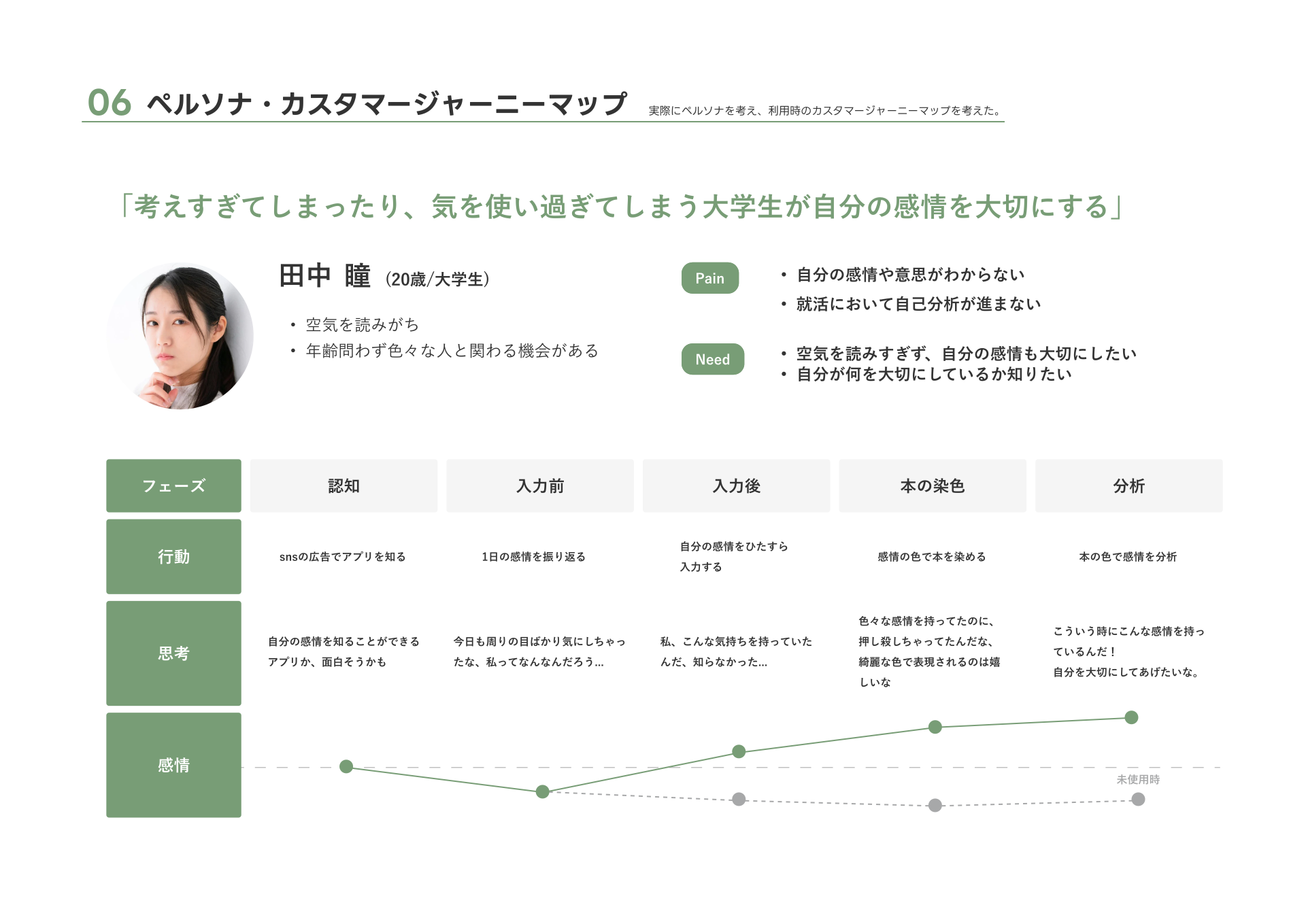 06 ペルソナ・カスタマージャーニーマップ 実際にペルソナを考え、利用時のカスタマージャーニーマップを考えた。

「考えすぎてしまったり、気を使い過ぎてしまう大学生が自分の感情を大切にする」

田中 瞳 (20歳/大学生)

• 空気を読みがち
• 年齢問わず色々な人と関わる機会がある

Pain
• 自分の感情や意思がわからない
• 就活において自己分析が進まない

Need
• 空気を読みすぎず、自分の感情も大切にしたい
• 自分が何を大切にしているか知りたい

| フェーズ | 認知 | 入力前 | 入力後 | 本の染色 | 分析 |
|---|---|---|---|---|---|
| 行動 | snsの広告でアプリを知る | 1日の感情を振り返る | 自分の感情をひたすら入力する | 感情の色で本を染める | 本の色で感情を分析 |
| 思考 | 自分の感情を知ることができるアプリか、面白そうかも | 今日も周りの目ばかり気にしちゃったな、私ってなんなんだろう... | 私、こんな気持ちを持っていたんだ、知らなかった... | 色々な感情を持ってたのに、押し殺しちゃってたんだな、綺麗な色で表現されるのは嬉しいな | こういう時にこんな感情を持っているんだ！自分を大切にしてあげたいな。 |
| 感情 | | | | | |

未使用時